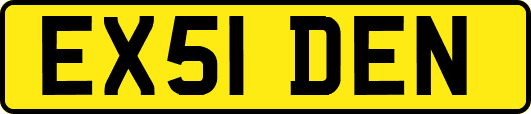 EX51 DEN